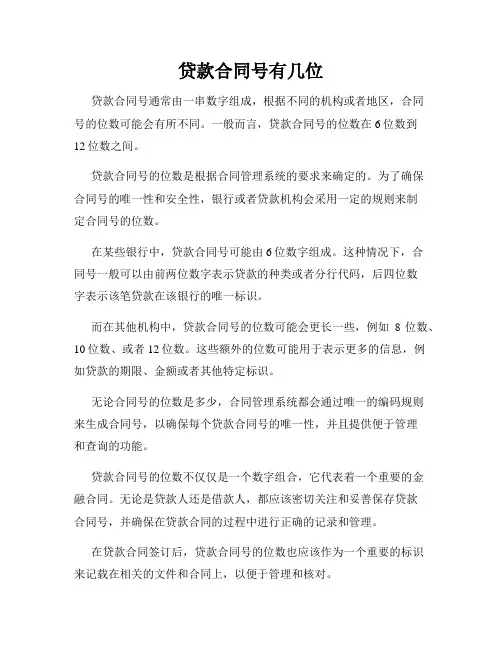 贷款合同号有几位

贷款合同号通常由一串数字组成，根据不同的机构或者地区，合同号的位数可能会有所不同。一般而言，贷款合同号的位数在6位数到12位数之间。

贷款合同号的位数是根据合同管理系统的要求来确定的。为了确保合同号的唯一性和安全性，银行或者贷款机构会采用一定的规则来制定合同号的位数。

在某些银行中，贷款合同号可能由6位数字组成。这种情况下，合同号一般可以由前两位数字表示贷款的种类或者分行代码，后四位数字表示该笔贷款在该银行的唯一标识。

而在其他机构中，贷款合同号的位数可能会更长一些，例如 8 位数、10位数、或者12位数。这些额外的位数可能用于表示更多的信息，例如贷款的期限、金额或者其他特定标识。

无论合同号的位数是多少，合同管理系统都会通过唯一的编码规则来生成合同号，以确保每个贷款合同号的唯一性，并且提供便于管理和查询的功能。

贷款合同号的位数不仅仅是一个数字组合，它代表着一个重要的金融合同。无论是贷款人还是借款人，都应该密切关注和妥善保存贷款合同号，并确保在贷款合同的过程中进行正确的记录和管理。

在贷款合同签订后，贷款合同号的位数也应该作为一个重要的标识来记载在相关的文件和合同上，以便于管理和核对。